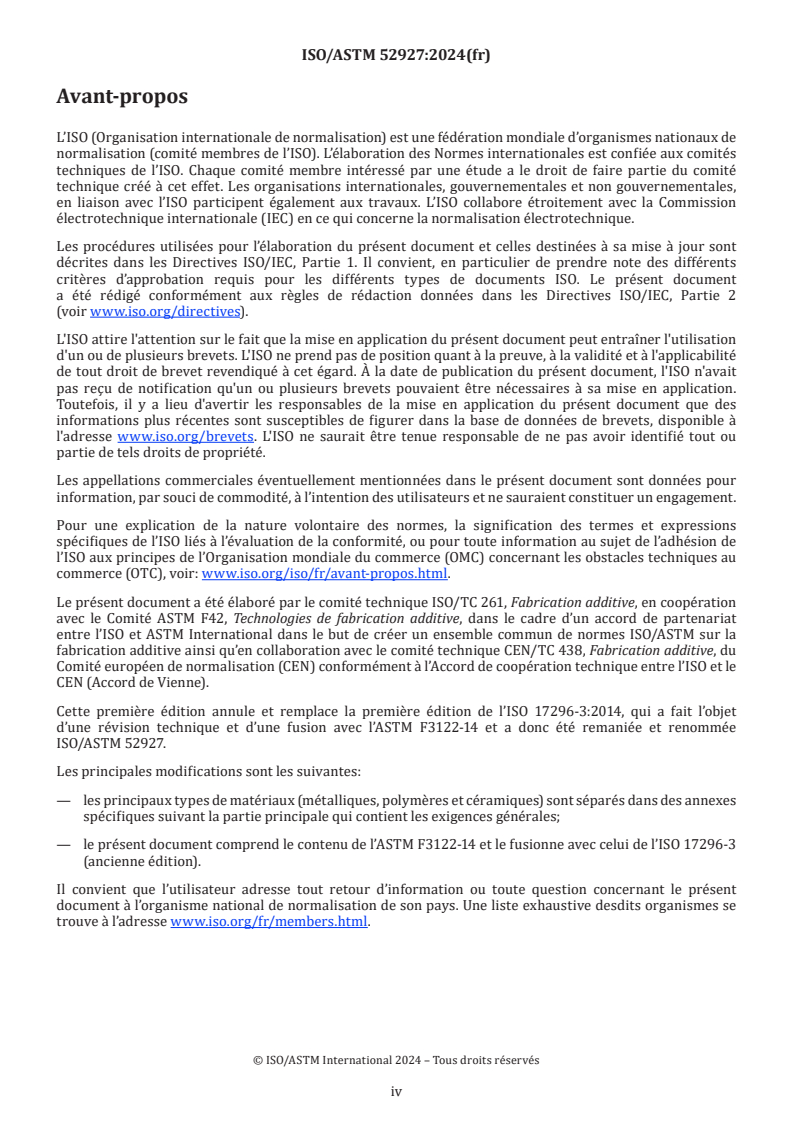 ISO/ASTM 52927:2024(fr)

Avant-propos

L'ISO (Organisation internationale de normalisation) est une fédération mondiale d'organismes nationaux de normalisation (comité membres de l'ISO). L'élaboration des Normes internationales est confiée aux comités techniques de l'ISO. Chaque comité membre intéressé par une étude a le droit de faire partie du comité technique créé à cet effet. Les organisations internationales, gouvernementales et non gouvernementales, en liaison avec l'ISO participent également aux travaux. L'ISO collabore étroitement avec la Commission électrotechnique internationale (IEC) en ce qui concerne la normalisation électrotechnique.

Les procédures utilisées pour l'élaboration du présent document et celles destinées à sa mise à jour sont décrites dans les Directives ISO/IEC, Partie 1. Il convient, en particulier de prendre note des différents critères d'approbation requis pour les différents types de documents ISO. Le présent document a été rédigé conformément aux règles de rédaction données dans les Directives ISO/IEC, Partie 2 (voir www.iso.org/directives).

L'ISO attire l'attention sur le fait que la mise en application du présent document peut entraîner l'utilisation d'un ou de plusieurs brevets. L'ISO ne prend pas de position quant à la preuve, à la validité et à l'applicabilité de tout droit de brevet revendiqué à cet égard. À la date de publication du présent document, l'ISO n'avait pas reçu de notification qu'un ou plusieurs brevets pouvaient être nécessaires à sa mise en application. Toutefois, il y a lieu d'avertir les responsables de la mise en application du présent document que des informations plus récentes sont susceptibles de figurer dans la base de données de brevets, disponible à l'adresse www.iso.org/brevets. L'ISO ne saurait être tenue responsable de ne pas avoir identifié tout ou partie de tels droits de propriété.

Les appellations commerciales éventuellement mentionnées dans le présent document sont données pour information, par souci de commodité, à l'intention des utilisateurs et ne sauraient constituer un engagement.

Pour une explication de la nature volontaire des normes, la signification des termes et expressions spécifiques de l'ISO liés à l'évaluation de la conformité, ou pour toute information au sujet de l'adhésion de l'ISO aux principes de l'Organisation mondiale du commerce (OMC) concernant les obstacles techniques au commerce (OTC), voir: www.iso.org/iso/fr/avant-propos.html.

Le présent document a été élaboré par le comité technique ISO/TC 261, Fabrication additive, en coopération avec le Comité ASTM F42, Technologies de fabrication additive, dans le cadre d'un accord de partenariat entre l'ISO et ASTM International dans le but de créer un ensemble commun de normes ISO/ASTM sur la fabrication additive ainsi qu'en collaboration avec le comité technique CEN/TC 438, Fabrication additive, du Comité européen de normalisation (CEN) conformément à l'Accord de coopération technique entre l'ISO et le CEN (Accord de Vienne).

Cette première édition annule et remplace la première édition de l'ISO 17296-3:2014, qui a fait l'objet d'une révision technique et d'une fusion avec l'ASTM F3122-14 et a donc été remaniée et renommée ISO/ASTM 52927.

Les principales modifications sont les suivantes:

— les principaux types de matériaux (métalliques, polymères et céramiques) sont séparés dans des annexes spécifiques suivant la partie principale qui contient les exigences générales;

— le présent document comprend le contenu de l'ASTM F3122-14 et le fusionne avec celui de l'ISO 17296-3 (ancienne édition).

Il convient que l'utilisateur adresse tout retour d'information ou toute question concernant le présent document à l'organisme national de normalisation de son pays. Une liste exhaustive desdits organismes se trouve à l'adresse www.iso.org/fr/members.html.

© ISO/ASTM International 2024 – Tous droits réservés

iv